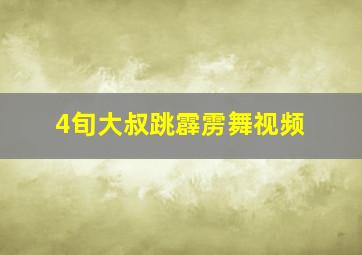 4旬大叔跳霹雳舞视频